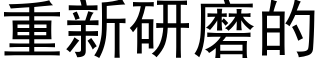 重新研磨的